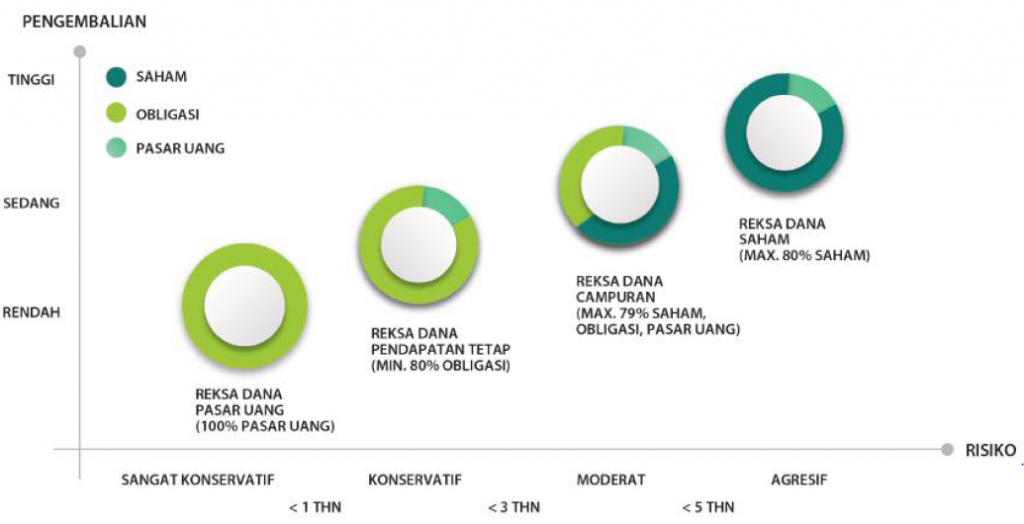 PENGEMBALIAN

TINGGI

SEDANG

RENDAH

SAHAM

OBLIGASI

PASAR UANG

REKSA DANA PASAR UANG (100% PASAR UANG)

REKSA DANA PENDAPATAN TETAP (MIN. 80% OBLIGASI)

REKSA DANA CAMPURAN (MAX. 79% SAHAM, OBLIGASI, PASAR UANG)

REKSA DANA SAHAM (MAX. 80% SAHAM)

RISIKO

SANGAT KONSERVATIF

KONSERVATIF

MODERAT

AGRESIF

< 1 THN

< 3 THN

< 5 THN